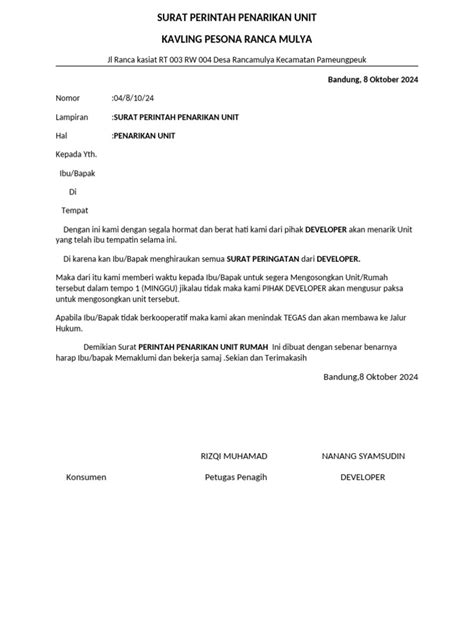 SURAT PERINTAH PENARIKAN UNIT

KAVLING PESONA RANCA MULYA

Jl Ranca kasiat RT 003 RW 004 Desa Rancamulya Kecamatan Pameungpeuk

Bandung, 8 Oktober 2024

Nomor :04/8/10/24

Lampiran :SURAT PERINTAH PENARIKAN UNIT

Hal :PENARIKAN UNIT

Kepada Yth.

Ibu/Bapak

Di

Tempat

Dengan ini kami dengan segala hormat dan berat hati kami dari pihak DEVELOPER akan menarik Unit yang telah ibu tempatin selama ini.

Di karena kan Ibu/Bapak menghiraukan semua SURAT PERINGATAN dari DEVELOPER.

Maka dari itu kami memberi waktu kepada Ibu/Bapak untuk segera Mengosongkan Unit/Rumah tersebut dalam tempo 1 (MINGGU) jikalau tidak maka kami PIHAK DEVELOPER akan mengusur paksa untuk mengosongkan unit tersebut.

Apabila Ibu/Bapak tidak berkooperatif maka kami akan menindak TEGAS dan akan membawa ke Jalur Hukum.

Demikian Surat PERINTAH PENARIKAN UNIT RUMAH Ini dibuat dengan sebenar benarnya harap Ibu/bapak Memaklumi dan bekerja samaj .Sekian dan Terimakasih

Bandung,8 Oktober 2024

RIZQI MUHAMAD NANANG SYAMSUDIN

Konsumen Petugas Penagih DEVELOPER